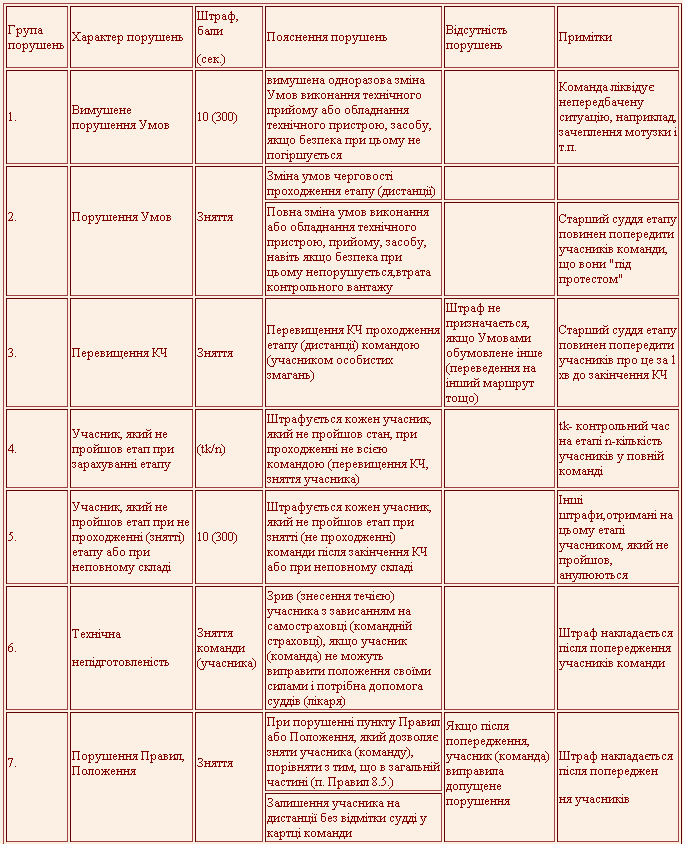 | Група порушень | Характер порушень | Штраф, бали (сек.) | Пояснення порушень | Відсутність порушень | Примітки |
|---|---|---|---|---|---|
| 1. | Вимушене порушення Умов | 10 (300) | вимушена одноразова зміна Умов виконання технічного прийому або обладнання технічного пристрою, засобу, якщо безпека при цьому не погіршується | | Команда ліквідує непередбачену ситуацію, наприклад, зачеплення мотузки і т.п. |
| 2. | Порушення Умов | Зняття | Зміна умов черговості проходження етапу (дистанції) | | |
| | | | Повна зміна умов виконання або обладнання технічного пристрою, прийому, засобу, навіть якщо безпека при цьому непорушується,втрата контрольного вантажу | | Старший суддя етапу повинен попередити учасників команди, що вони "під протестом" |
| 3. | Перевищення КЧ | Зняття | Перевищення КЧ проходження етапу (дистанції) командою (учасником особистих змагань) | Штраф не призначається, якщо Умовами обумовлене інше (переведення на інший маршрут тощо) | Старший суддя етапу повинен попередити учасників про це за 1 хв до закінчення КЧ |
| 4. | Учасник, який не пройшов етап при зарахуванні етапу | (tk/n) | Штрафується кожен учасник, який не пройшов стан, при проходженні не всією командою (перевищення КЧ, зняття учасника) | | tk- контрольний час на етапі n-кількість учасників у повній команді |
| 5. | Учасник, який не пройшов етап при не проходженні (знятті) етапу або при неповному складі | 10 (300) | Штрафується кожен учасник, який не пройшов етап при знятті (не проходженні) команди після закінчення КЧ або при неповному складі | | Інші штрафи,отримані на цьому етапі учасником, який не пройшов, анулюються |
| 6. | Технічна непідготовленість | Зняття команди (учасника) | Зрив (знесення течією) учасника з зависанням на самостраховці (командній страховці), якщо учасник (команда) не можуть виправити положення своїми силами і потрібна допомога суддів (лікаря) | | Штраф накладається після попередження учасників команди |
| 7. | Порушення Правил, Положення | Зняття | При порушенні пункту Правил або Положення, який дозволяє зняти учасника (команду), порівняти з тим, що в загальній частині (п. Правил 8.5.) | Якщо після попередження, учасник (команда) виправила допущене порушення | Штраф накладається після попереджен ня учасників |
| | | | Залишення учасника на дистанції без відмітки судді у картці команди | | |